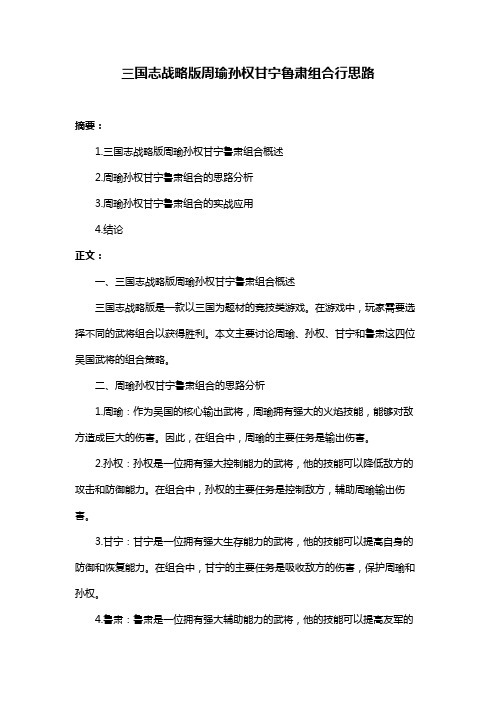 三国志战略版周瑜孙权甘宁鲁肃组合行思路

摘要：

1.三国志战略版周瑜孙权甘宁鲁肃组合概述

2.周瑜孙权甘宁鲁肃组合的思路分析

3.周瑜孙权甘宁鲁肃组合的实战应用

4.结论

正文：

一、三国志战略版周瑜孙权甘宁鲁肃组合概述

三国志战略版是一款以三国为题材的竞技类游戏。在游戏中，玩家需要选择不同的武将组合以获得胜利。本文主要讨论周瑜、孙权、甘宁和鲁肃这四位吴国武将的组合策略。

二、周瑜孙权甘宁鲁肃组合的思路分析

1.周瑜：作为吴国的核心输出武将，周瑜拥有强大的火焰技能，能够对敌方造成巨大的伤害。因此，在组合中，周瑜的主要任务是输出伤害。

2.孙权：孙权是一位拥有强大控制能力的武将，他的技能可以降低敌方的攻击和防御能力。在组合中，孙权的主要任务是控制敌方，辅助周瑜输出伤害。

3.甘宁：甘宁是一位拥有强大生存能力的武将，他的技能可以提高自身的防御和恢复能力。在组合中，甘宁的主要任务是吸收敌方的伤害，保护周瑜和孙权。

4.鲁肃：鲁肃是一位拥有强大辅助能力的武将，他的技能可以提高友军的